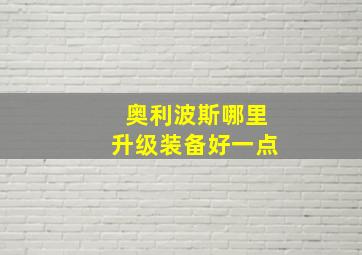 奥利波斯哪里
升级装备好一点